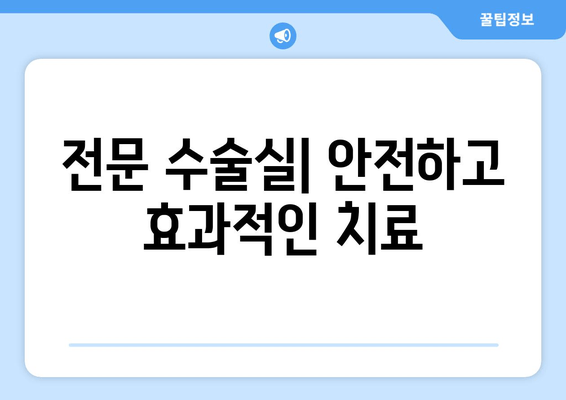 꿀팁정보

전문 수술실| 안전하고 효과적인 치료